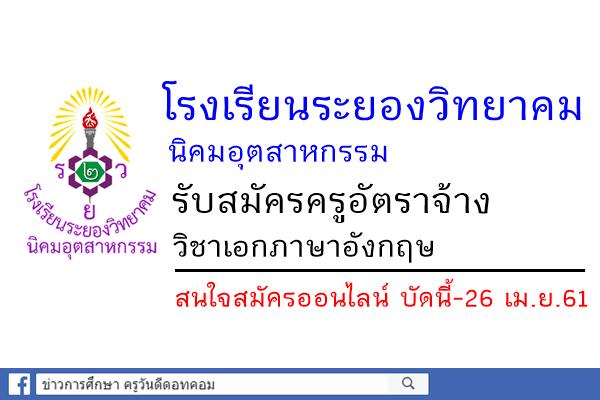 ร ๒ ว
ย
โรงเรียนระยองวิทยาคม
นิคมอุตสาหกรรม

โรงเรียนระยองวิทยาคม
นิคมอุตสาหกรรม
รับสมัครครูอัตราจ้าง
วิชาเอกภาษาอังกฤษ

สนใจสมัครออนไลน์ บัดนี้-26 เม.ย.61

ข่าวการศึกษา ครูวันดีดอทคอม